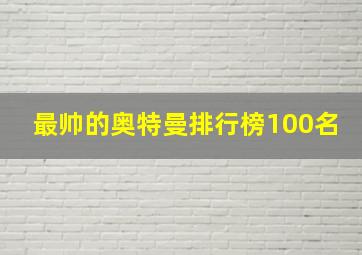 最帅的奥特曼排行榜100名